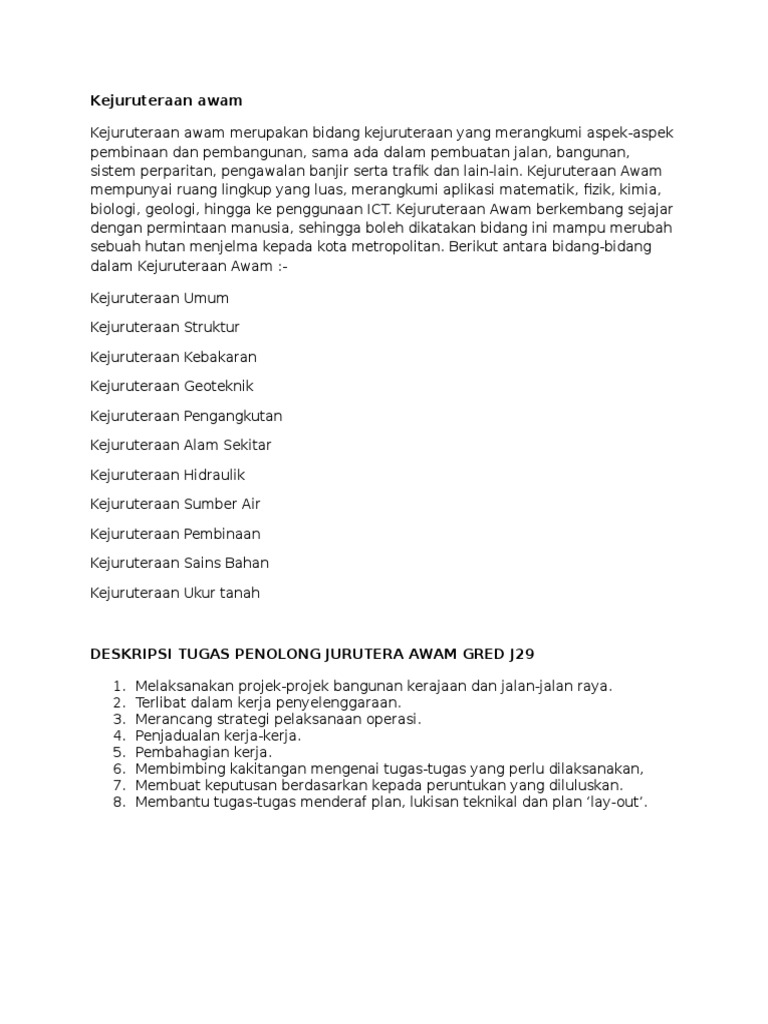 Kejuruteraan awam

Kejuruteraan awam merupakan bidang kejuruteraan yang merangkumi aspek-aspek pembinaan dan pembangunan, sama ada dalam pembuatan jalan, bangunan, sistem perparitan, pengawalan banjir serta trafik dan lain-lain. Kejuruteraan Awam mempunyai ruang lingkup yang luas, merangkumi aplikasi matematik, fizik, kimia, biologi, geologi, hingga ke penggunaan ICT. Kejuruteraan Awam berkembang sejajar dengan permintaan manusia, sehingga boleh dikatakan bidang ini mampu merubah sebuah hutan menjelma kepada kota metropolitan. Berikut antara bidang-bidang dalam Kejuruteraan Awam :-

Kejuruteraan Umum

Kejuruteraan Struktur

Kejuruteraan Kebakaran

Kejuruteraan Geoteknik

Kejuruteraan Pengangkutan

Kejuruteraan Alam Sekitar

Kejuruteraan Hidraulik

Kejuruteraan Sumber Air

Kejuruteraan Pembinaan

Kejuruteraan Sains Bahan

Kejuruteraan Ukur tanah

DESKRIPSI TUGAS PENOLONG JURUTERA AWAM GRED J29

1. Melaksanakan projek-projek bangunan kerajaan dan jalan-jalan raya.
2. Terlibat dalam kerja penyelenggaraan.
3. Merancang strategi pelaksanaan operasi.
4. Penjadualan kerja-kerja.
5. Pembahagian kerja.
6. Membimbing kakitangan mengenai tugas-tugas yang perlu dilaksanakan,
7. Membuat keputusan berdasarkan kepada peruntukan yang diluluskan.
8. Membantu tugas-tugas menderaf plan, lukisan teknikal dan plan 'lay-out'.